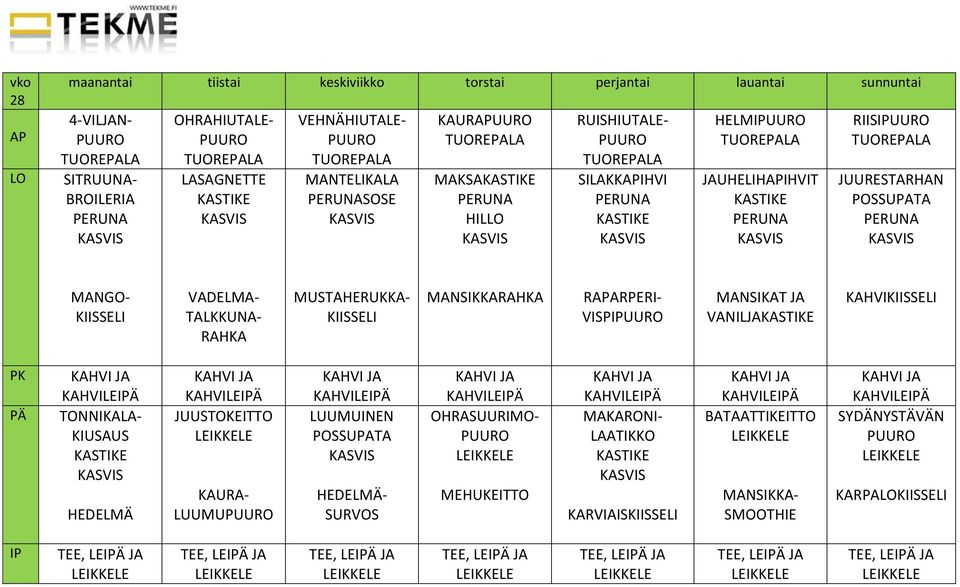 WWW.TEKME.FI
TEKME

| vko 28 | maanantai | tiistai | keskiviikko | torstai | perjantai | lauantai | sunnuntai |
|---|---|---|---|---|---|---|---|
| AP | 4-VILJAN-PUURO TUOREPALA | OHRAHIUTALE-PUURO TUOREPALA | VEHNÄHIUTALE-PUURO TUOREPALA | KAURAPUURO TUOREPALA | RUISHIUTALE-PUURO TUOREPALA | HELMIPUURO TUOREPALA | RIISIPUURO TUOREPALA |
| LO | SITRUUNA-BROILERIA PERUNA KASVIS MANGO-KIISSELI | LASAGNETTE KASTIKE KASVIS VADELMA-TALKKUNA-RAHKA | MANTELIKALA PERUNASOSE KASVIS MUSTAHERUKKA-KIISSELI | MAKSAKASTIKE PERUNA HILLO KASVIS MANSIKKARAHKA | SILAKKAPIHVI PERUNA KASTIKE KASVIS RAPARPERI-VISPIPUURO | JAUHELIHAPIHVIT KASTIKE PERUNA KASVIS MANSIKAT JA VANILJAKASTIKE | JUURESTARHAN POSSUPATA PERUNA KASVIS KAHVIKIISSELI |
| PK | KAHVI JA KAHVILEIPÄ | KAHVI JA KAHVILEIPÄ | KAHVI JA KAHVILEIPÄ | KAHVI JA KAHVILEIPÄ | KAHVI JA KAHVILEIPÄ | KAHVI JA KAHVILEIPÄ | KAHVI JA KAHVILEIPÄ |
| PÄ | TONNIKALA-KIUSAUS KASTIKE KASVIS HEDELMÄ | JUUSTOKEITTO LEIKKELE KAURA-LUUMUPUURO | LUUMUINEN POSSUPATA KASVIS HEDELMÄ-SURVOS | OHRASUURIMO-PUURO LEIKKELE MEHUKEITTO | MAKARONI-LAATIKKO KASTIKE KASVIS KARVIAISKIISSELI | BATAATTIKEITTO LEIKKELE MANSIKKA-SMOOTHIE | SYDÄNYSTÄVÄN PUURO LEIKKELE KARPALOKIISSELI |
| IP | TEE, LEIPÄ JA LEIKKELE | TEE, LEIPÄ JA LEIKKELE | TEE, LEIPÄ JA LEIKKELE | TEE, LEIPÄ JA LEIKKELE | TEE, LEIPÄ JA LEIKKELE | TEE, LEIPÄ JA LEIKKELE | TEE, LEIPÄ JA LEIKKELE |